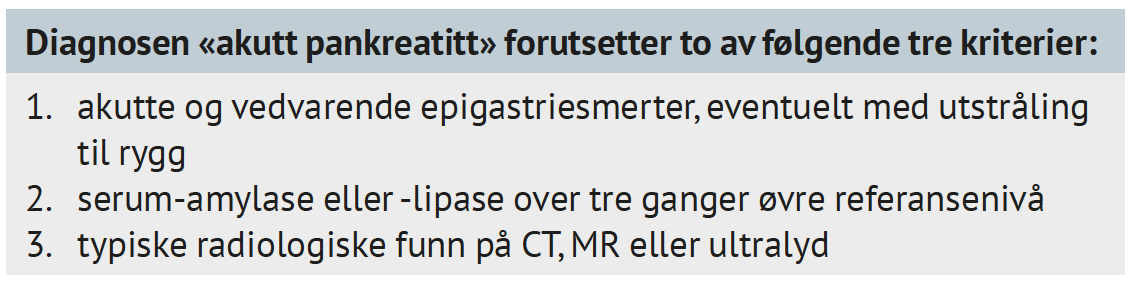 Diagnosen «akutt pankreatitt» forutsetter to av følgende tre kriterier:

1. akutte og vedvarende epigastriesmerter, eventuelt med utstråling til rygg
2. serum-amylase eller -lipase over tre ganger øvre referansenivå
3. typiske radiologiske funn på CT, MR eller ultralyd